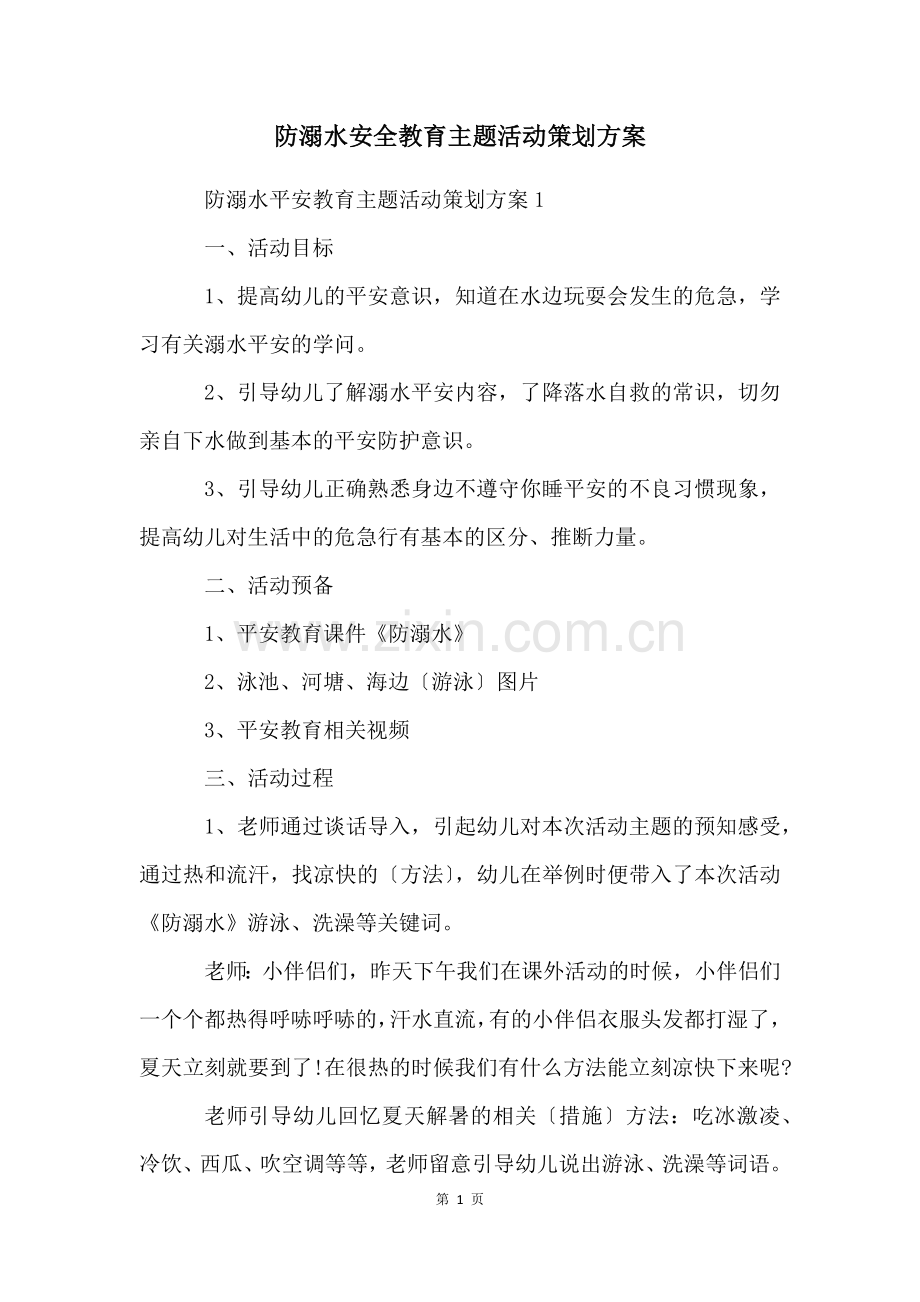 防溺水安全教育主题活动策划方案

防溺水平安教育主题活动策划方案 1

一、活动目标

1、提高幼儿的平安意识，知道在水边玩耍会发生的危急，学习有关溺水平安的学问。

2、引导幼儿了解溺水平安内容，了降落水自救的常识，切勿亲自下水做到基本的平安防护意识。

3、引导幼儿正确熟悉身边不遵守你睡平安的不良习惯现象，提高幼儿对生活中的危急行有基本的区分、推断力量。

二、活动预备

1、平安教育课件《防溺水》

2、泳池、河塘、海边〔游泳〕图片

3、平安教育相关视频

三、活动过程

1、老师通过谈话导入，引起幼儿对本次活动主题的预知感受，通过热和流汗，找凉快的〔方法〕，幼儿在举例时便带入了本次活动《防溺水》游泳、洗澡等关键词。

老师：小伴侣们，昨天下午我们在课外活动的时候，小伴侣们一个个都热得呼哧呼哧的，汗水直流，有的小伴侣衣服头发都打湿了，夏天立刻就要到了!在很热的时候我们有什么方法能立刻凉快下来呢?

老师引导幼儿回忆夏天解暑的相关〔措施〕方法：吃冰激凌、冷饮、西瓜、吹空调等等，老师留意引导幼儿说出游泳、洗澡等词语。

www.zixin.com.cn

第 1 页